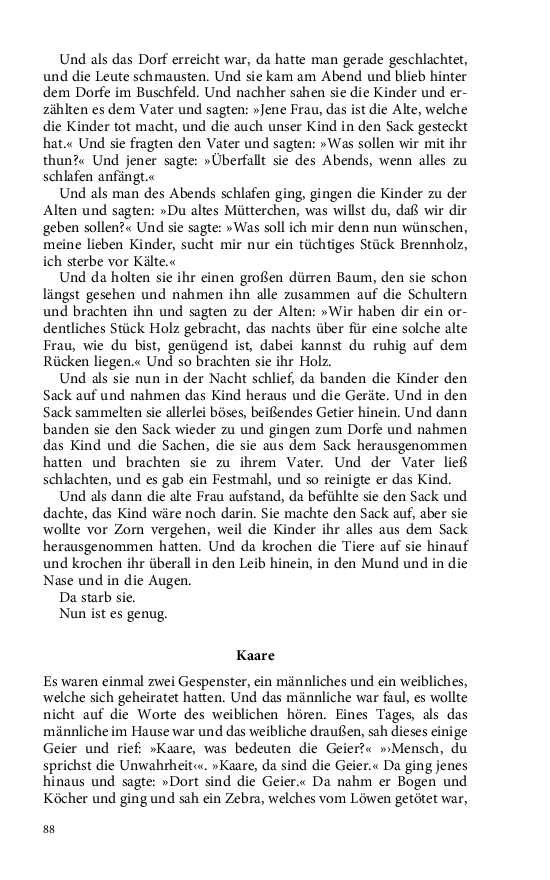 Und als das Dorf erreicht war, da hatte man gerade geschlachtet, und die Leute schmausten. Und sie kam am Abend und blieb hinter dem Dorfe im Buschfeld. Und nachher sahen sie die Kinder und erzählten es dem Vater und sagten: »Jene Frau, das ist die Alte, welche die Kinder tot macht, und die auch unser Kind in den Sack gesteckt hat.« Und sie fragten den Vater und sagten: »Was sollen wir mit ihr thun?« Und jener sagte: »Überfallt sie des Abends, wenn alles zu schlafen anfängt.«

Und als man des Abends schlafen ging, gingen die Kinder zu der Alten und sagten: »Du altes Mütterchen, was willst du, daß wir dir geben sollen?« Und sie sagte: »Was soll ich mir denn nun wünschen, meine lieben Kinder, sucht mir nur ein tüchtiges Stück Brennholz, ich sterbe vor Kälte.«

Und da holten sie ihr einen großen dürren Baum, den sie schon längst gesehen und nahmen ihn alle zusammen auf die Schultern und brachten ihn und sagten zu der Alten: »Wir haben dir ein ordentliches Stück Holz gebracht, das nachts über für eine solche alte Frau, wie du bist, genügend ist, dabei kannst du ruhig auf dem Rücken liegen.« Und so brachten sie ihr Holz.

Und als sie nun in der Nacht schlief, da banden die Kinder den Sack auf und nahmen das Kind heraus und die Geräte. Und in den Sack sammelten sie allerlei böses, beißendes Getier hinein. Und dann banden sie den Sack wieder zu und gingen zum Dorfe und nahmen das Kind und die Sachen, die sie aus dem Sack herausgenommen hatten und brachten sie zu ihrem Vater. Und der Vater ließ schlachten, und es gab ein Festmahl, und so reinigte er das Kind.

Und als dann die alte Frau aufstand, da befühlte sie den Sack und dachte, das Kind wäre noch darin. Sie machte den Sack auf, aber sie wollte vor Zorn vergehen, weil die Kinder ihr alles aus dem Sack herausgenommen hatten. Und da krochen die Tiere auf sie hinauf und krochen ihr überall in den Leib hinein, in den Mund und in die Nase und in die Augen.

Da starb sie.

Nun ist es genug.

Kaare

Es waren einmal zwei Gespenster, ein männliches und ein weibliches, welche sich geheiratet hatten. Und das männliche war faul, es wollte nicht auf die Worte des weiblichen hören. Eines Tages, als das männliche im Hause war und das weibliche draußen, sah dieses einige Geier und rief: »Kaare, was bedeuten die Geier?« »›Mensch, du sprichst die Unwahrheit‹«. »Kaare, da sind die Geier.« Da ging jenes hinaus und sagte: »Dort sind die Geier.« Da nahm er Bogen und Köcher und ging und sah ein Zebra, welches vom Löwen getötet war,

88